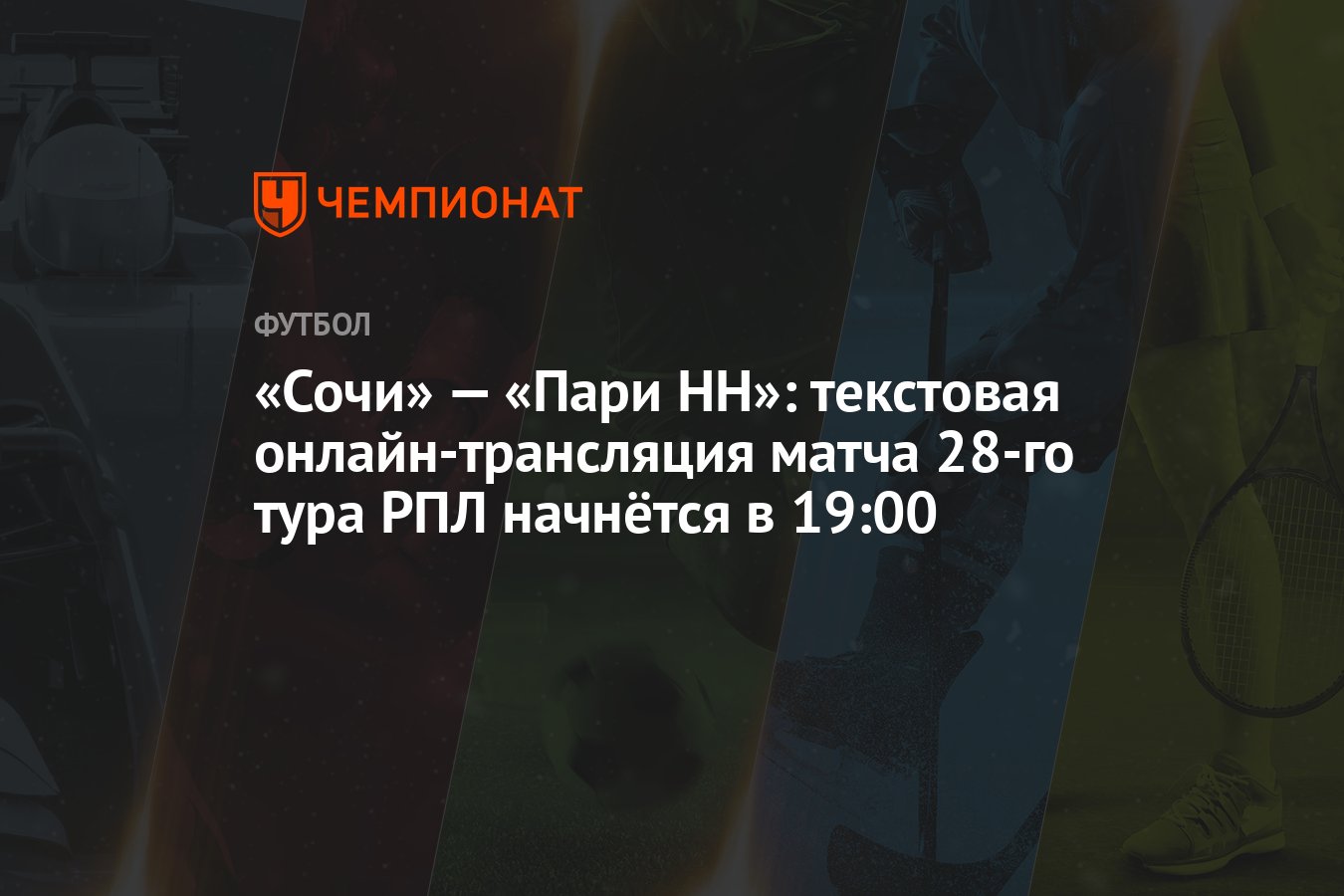 ЧЕМПИОНАТ

ФУТБОЛ

«Сочи» — «Пари НН»: текстовая онлайн-трансляция матча 28-го тура РПЛ начнётся в 19:00